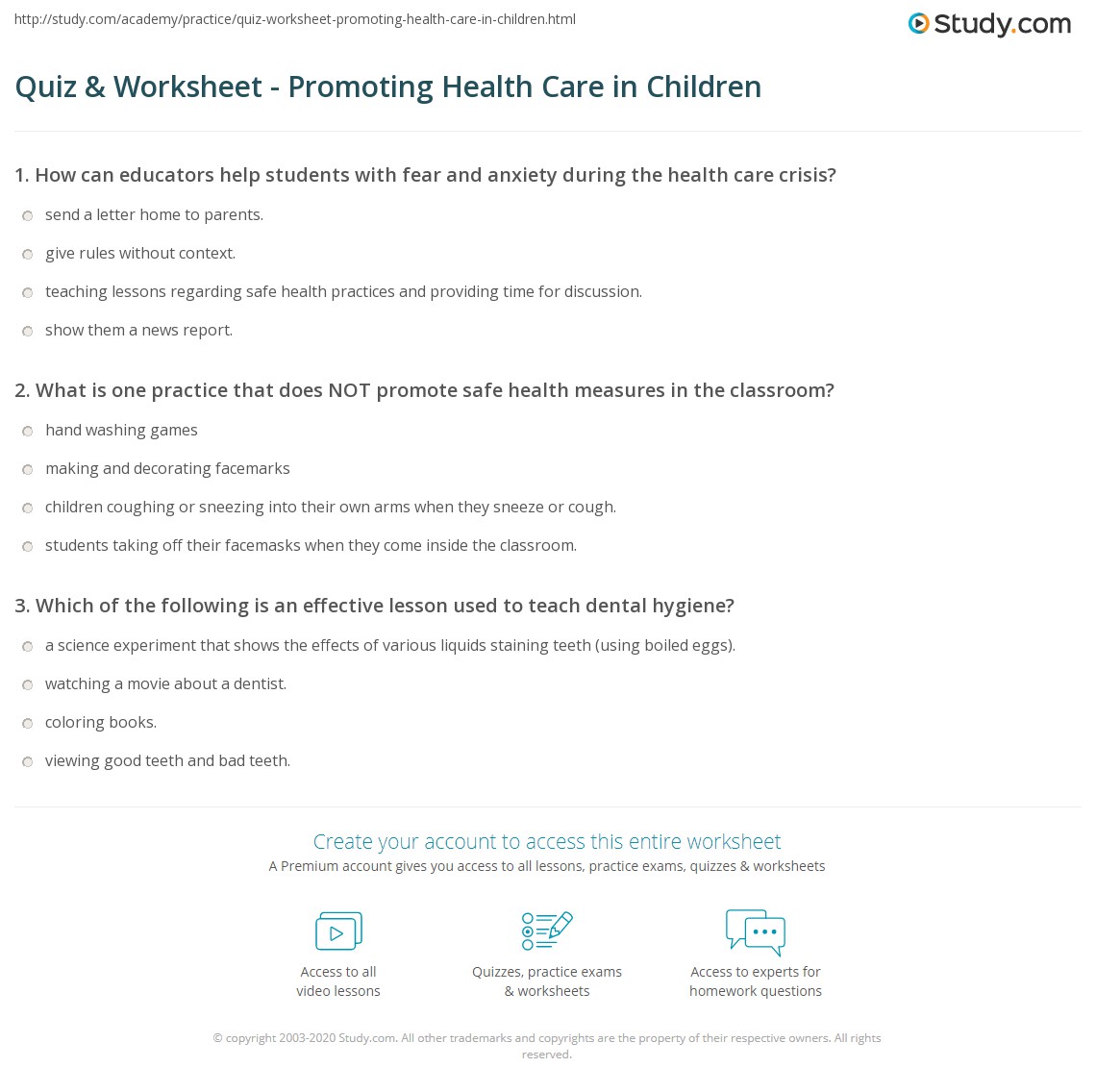 http://study.com/academy/practice/quiz-worksheet-promoting-health-care-in-children.html

Study.com

Quiz & Worksheet - Promoting Health Care in Children

1. How can educators help students with fear and anxiety during the health care crisis?

send a letter home to parents.

give rules without context.

teaching lessons regarding safe health practices and providing time for discussion.

show them a news report.

2. What is one practice that does NOT promote safe health measures in the classroom?

hand washing games

making and decorating facemarks

children coughing or sneezing into their own arms when they sneeze or cough.

students taking off their facemasks when they come inside the classroom.

3. Which of the following is an effective lesson used to teach dental hygiene?

a science experiment that shows the effects of various liquids staining teeth (using boiled eggs).

watching a movie about a dentist.

coloring books.

viewing good teeth and bad teeth.

Create your account to access this entire worksheet

A Premium account gives you access to all lessons, practice exams, quizzes & worksheets

Access to all video lessons

Quizzes, practice exams & worksheets

Access to experts for homework questions

© copyright 2003-2020 Study.com. All other trademarks and copyrights are the property of their respective owners. All rights reserved.